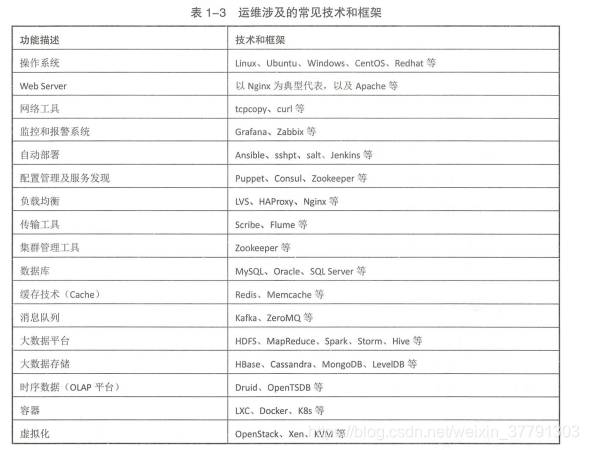 表 1-3 运维涉及的常见技术和框架

| 功能描述 | 技术和框架 |
|---|---|
| 操作系统 | Linux、Ubuntu、Windows、CentOS、Redhat 等 |
| Web Server | 以 Nginx 为典型代表，以及 Apache 等 |
| 网络工具 | tcpcopy、curl 等 |
| 监控和报警系统 | Grafana、Zabbix 等 |
| 自动部署 | Ansible、sshpt、salt、Jenkins 等 |
| 配置管理及服务发现 | Puppet、Consul、Zookeeper 等 |
| 负载均衡 | LVS、HAProxy、Nginx 等 |
| 传输工具 | Scribe、Flume 等 |
| 集群管理工具 | Zookeeper 等 |
| 数据库 | MySQL、Oracle、SQL Server 等 |
| 缓存技术（Cache） | Redis、Memcache 等 |
| 消息队列 | Kafka、ZeroMQ 等 |
| 大数据平台 | HDFS、MapReduce、Spark、Storm、Hive 等 |
| 大数据存储 | HBase、Cassandra、MongoDB、LevelDB 等 |
| 时序数据（OLAP 平台） | Druid、OpenTSDB 等 |
| 容器 | LXC、Docker、K8s 等 |
| 虚拟化 | OpenStack、Xen、KVM 等 |

https://blog.csdn.net/weixin_37791303